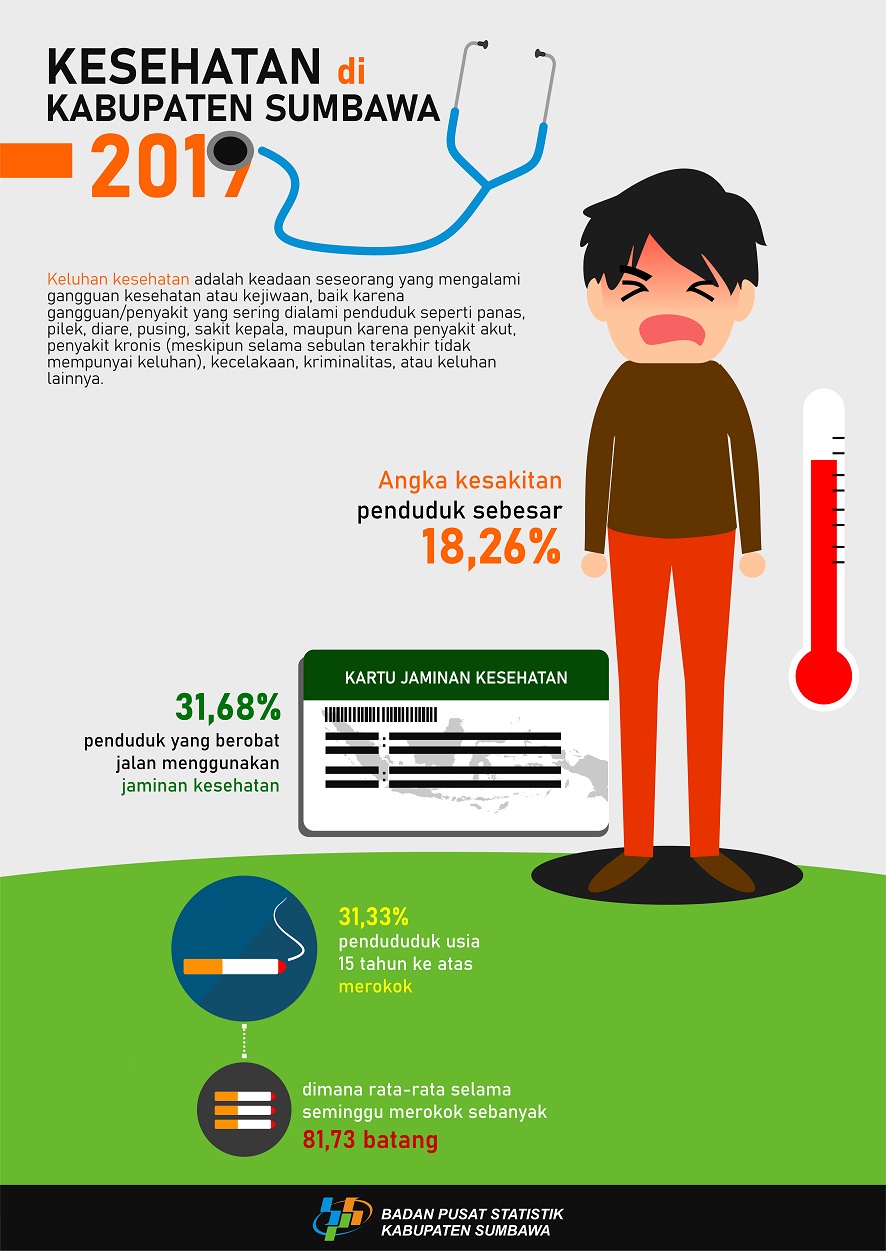 KESEHATAN di KABUPATEN SUMBAWA

2017

Keluhan kesehatan adalah keadaan seseorang yang mengalami gangguan kesehatan atau kejiwaan, baik karena gangguan/penyakit yang sering dialami penduduk seperti panas, pilek, diare, pusing, sakit kepala, maupun karena penyakit akut, penyakit kronis (meskipun selama sebulan terakhir tidak mempunyai keluhan), kecelakaan, kriminalitas, atau keluhan lainnya.

Angka kesakitan penduduk sebesar 18,26%

KARTU JAMINAN KESEHATAN

31,68%
penduduk yang berobat jalan menggunakan jaminan kesehatan

31,33%
pendududuk usia 15 tahun ke atas merokok

dimana rata-rata selama seminggu merokok sebanyak
81,73 batang

BADAN PUSAT STATISTIK
KABUPATEN SUMBAWA